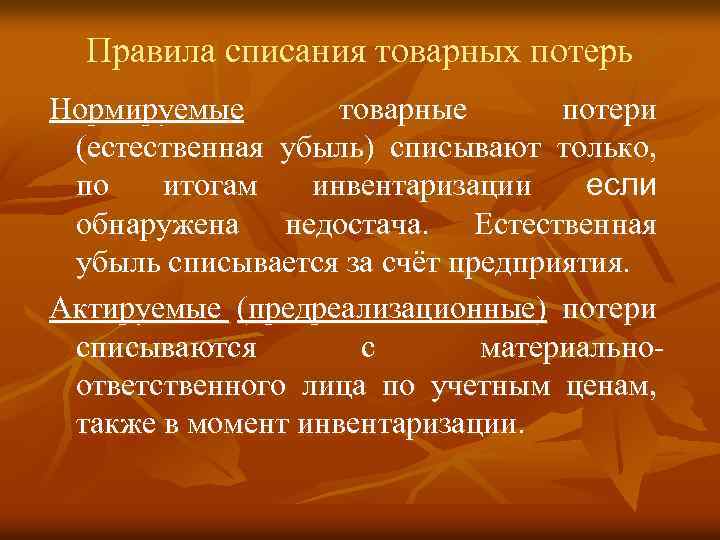 Правила списания товарных потерь

Нормируемые товарные потери (естественная убыль) списывают только, по итогам инвентаризации если обнаружена недостача. Естественная убыль списывается за счёт предприятия.

Актируемые (предреализационные) потери списываются с материально-ответственного лица по учетным ценам, также в момент инвентаризации.